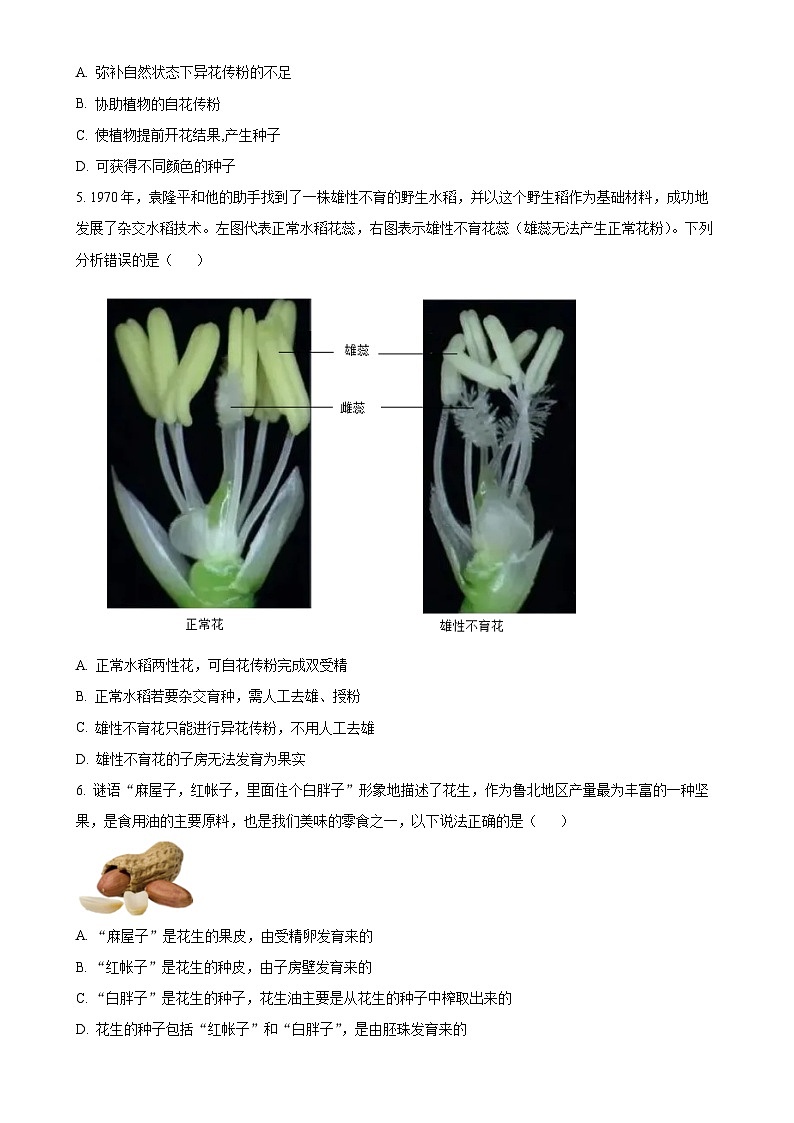 A. 弥补自然状态下异花传粉的不足

B. 协助植物的自花传粉

C. 使植物提前开花结果,产生种子

D. 可获得不同颜色的种子

5. 1970 年，袁隆平和他的助手找到了一株雄性不育的野生水稻，并以这个野生稻作为基础材料，成功地发展了杂交水稻技术。左图代表正常水稻花蕊，右图表示雄性不育花蕊（雄蕊无法产生正常花粉）。下列分析错误的是（　　）

雄蕊

雌蕊

正常花

雄性不育花

A. 正常水稻两性花，可自花传粉完成双受精

B. 正常水稻若要杂交育种，需人工去雄、授粉

C. 雄性不育花只能进行异花传粉，不用人工去雄

D. 雄性不育花的子房无法发育为果实

6. 谜语“麻屋子，红帐子，里面住个白胖子”形象地描述了花生，作为鲁北地区产量最为丰富的一种坚果，是食用油的主要原料，也是我们美味的零食之一，以下说法正确的是（　　）

A. “麻屋子”是花生的果皮，由受精卵发育来的

B. “红帐子”是花生的种皮，由子房壁发育来的

C. “白胖子”是花生的种子，花生油主要是从花生的种子中榨取出来的

D. 花生的种子包括“红帐子”和“白胖子”，是由胚珠发育来的